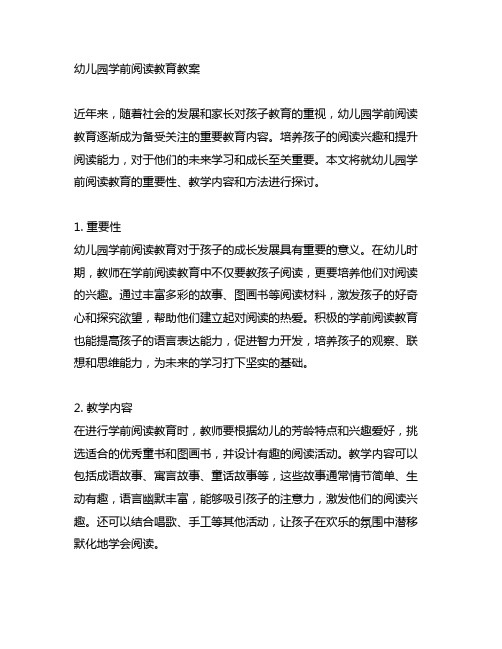 幼儿园学前阅读教育教案

近年来，随着社会的发展和家长对孩子教育的重视，幼儿园学前阅读教育逐渐成为备受关注的重要教育内容。培养孩子的阅读兴趣和提升阅读能力，对于他们的未来学习和成长至关重要。本文将就幼儿园学前阅读教育的重要性、教学内容和方法进行探讨。

1. 重要性
幼儿园学前阅读教育对于孩子的成长发展具有重要的意义。在幼儿时期，教师在学前阅读教育中不仅要教孩子阅读，更要培养他们对阅读的兴趣。通过丰富多彩的故事、图画书等阅读材料，激发孩子的好奇心和探究欲望，帮助他们建立起对阅读的热爱。积极的学前阅读教育也能提高孩子的语言表达能力，促进智力开发，培养孩子的观察、联想和思维能力，为未来的学习打下坚实的基础。

2. 教学内容
在进行学前阅读教育时，教师要根据幼儿的芳龄特点和兴趣爱好，挑选适合的优秀童书和图画书，并设计有趣的阅读活动。教学内容可以包括成语故事、寓言故事、童话故事等，这些故事通常情节简单、生动有趣，语言幽默丰富，能够吸引孩子的注意力，激发他们的阅读兴趣。还可以结合唱歌、手工等其他活动，让孩子在欢乐的氛围中潜移默化地学会阅读。